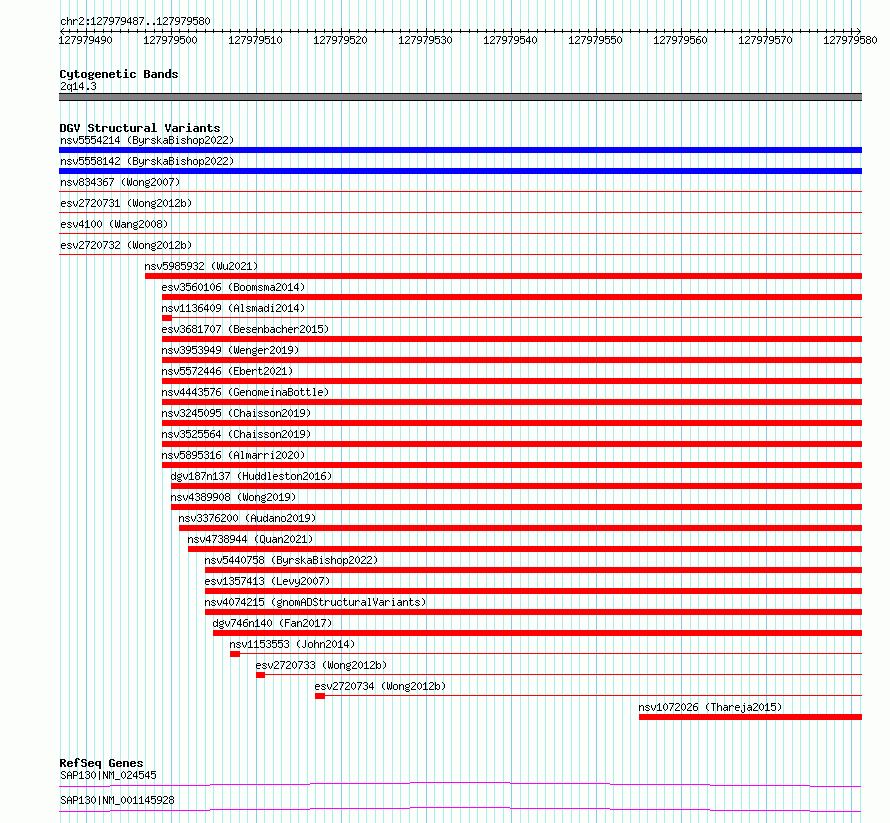 chr2:127979487..127979580

127979490 127979500 127979510 127979520 127979530 127979540 127979550 127979560 127979570 127979580

Cytogenetic Bands
2q14.3

DGV Structural Variants
nsv5554214 (ByrskaBishop2022)
nsv5558142 (ByrskaBishop2022)
nsv834367 (Wong2007)
esv2720731 (Wong2012b)
esv4100 (Wang2008)
esv2720732 (Wong2012b)
nsv5985932 (Wu2021)
esv3560106 (Boomsma2014)
nsv1136409 (Alsmadi2014)
esv3681707 (Besenbacher2015)
nsv3953949 (Wenger2019)
nsv5572446 (Ebert2021)
nsv4443576 (GenomeinaBottle)
nsv3245095 (Chaisson2019)
nsv3525564 (Chaisson2019)
nsv5895316 (Almarri2020)
dgv187n137 (Huddleston2016)
nsv4389908 (Wong2019)
nsv3376200 (Audano2019)
nsv4738944 (Quan2021)
nsv5440758 (ByrskaBishop2022)
esv1357413 (Levy2007)
nsv4074215 (gnomADStructuralVariants)
dgv746n140 (Fan2017)
nsv1153553 (John2014)
esv2720733 (Wong2012b)
esv2720734 (Wong2012b)
nsv1072026 (Thareja2015)

RefSeq Genes
SAP130|NM_024545
SAP130|NM_001145928